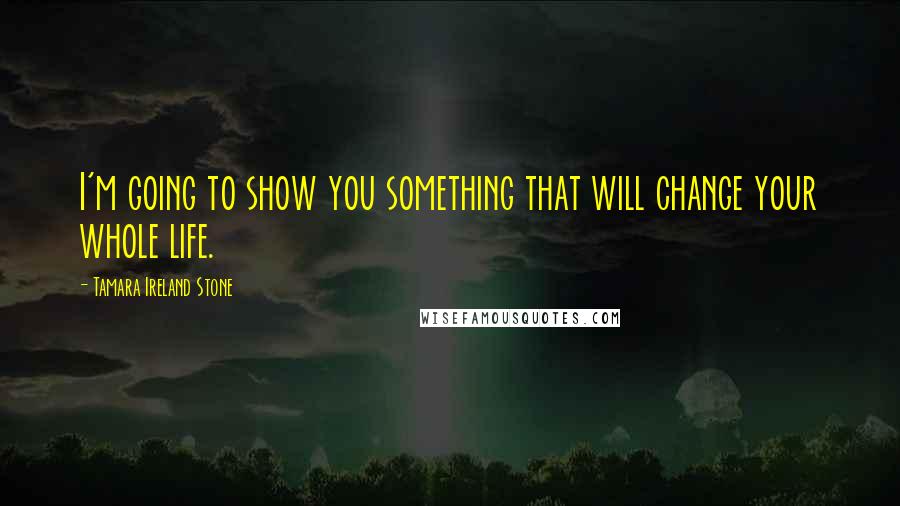 I'm going to show you something that will change your whole life.

- Tamara Ireland Stone

WISEFAMOUSQUOTES.COM